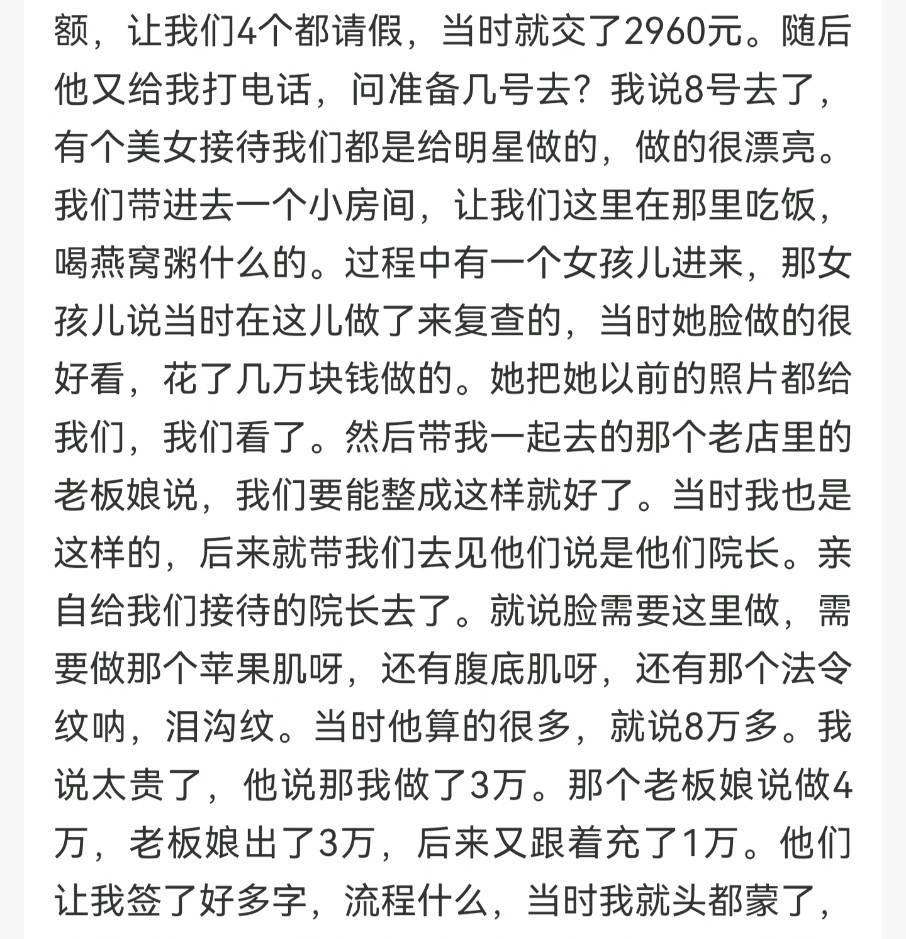 额，让我们4个都请假，当时就交了2960元。随后他又给我打电话，问准备几号去？我说8号去了，有个美女接待我们都是给明星做的，做的很漂亮。我们带进去一个小房间，让我们这里在那里吃饭，喝燕窝粥什么的。过程中有一个女孩儿进来，那女孩儿说当时在这儿做了来复查的，当时她脸做的很好看，花了几万块钱做的。她把她以前的照片都给我们，我们看了。然后带我一起去的那个老店里的老板娘说，我们要能整成这样就好了。当时我也是这样的，后来就带我们去见他们说是他们院长。亲自给我们接待的院长去了。就说脸需要这里做，需要做那个苹果肌呀，还有腹底肌呀，还有那个法令纹呐，泪沟纹。当时他算的很多，就说8万多。我说太贵了，他说那我做了3万。那个老板娘说做4万，老板娘出了3万，后来又跟着充了1万。他们让我签了好多字，流程什么，当时我就头都蒙了，